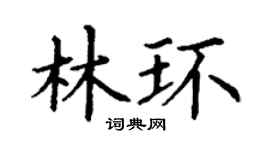 林环

词典网